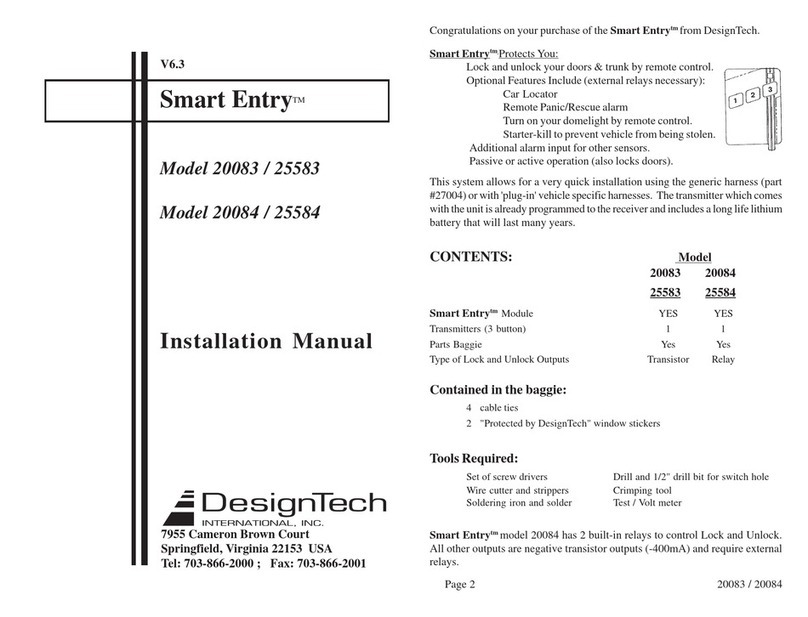 V6.3

Smart Entry™

Model 20083 / 25583

Model 20084 / 25584

Installation Manual

DesignTech
INTERNATIONAL, INC.
7955 Cameron Brown Court
Springfield, Virginia 22153 USA
Tel: 703-866-2000 ; Fax: 703-866-2001

Congratulations on your purchase of the Smart Entry$^{tm}$ from DesignTech.

Smart Entry$^{tm}$ Protects You:
Lock and unlock your doors & trunk by remote control.
Optional Features Include (external relays necessary):
Car Locator
Remote Panic/Rescue alarm
Turn on your domelight by remote control.
Starter-kill to prevent vehicle from being stolen.
Additional alarm input for other sensors.
Passive or active operation (also locks doors).

1 2 3

This system allows for a very quick installation using the generic harness (part #27004) or with 'plug-in' vehicle specific harnesses. The transmitter which comes with the unit is already programmed to the receiver and includes a long life lithium battery that will last many years.

CONTENTS:

| | Model | |
|---|---|---|
| | 20083 | 20084 |
| | 25583 | 25584 |
| Smart Entry$^{tm}$ Module | YES | YES |
| Transmitters (3 button) | 1 | 1 |
| Parts Baggie | Yes | Yes |
| Type of Lock and Unlock Outputs | Transistor | Relay |

Contained in the baggie:
4 cable ties
2 "Protected by DesignTech" window stickers

Tools Required:
Set of screw drivers
Wire cutter and strippers
Soldering iron and solder
Drill and 1/2" drill bit for switch hole
Crimping tool
Test / Volt meter

Smart Entry$^{tm}$ model 20084 has 2 built-in relays to control Lock and Unlock. All other outputs are negative transistor outputs (-400mA) and require external relays.

Page 2 20083 / 20084